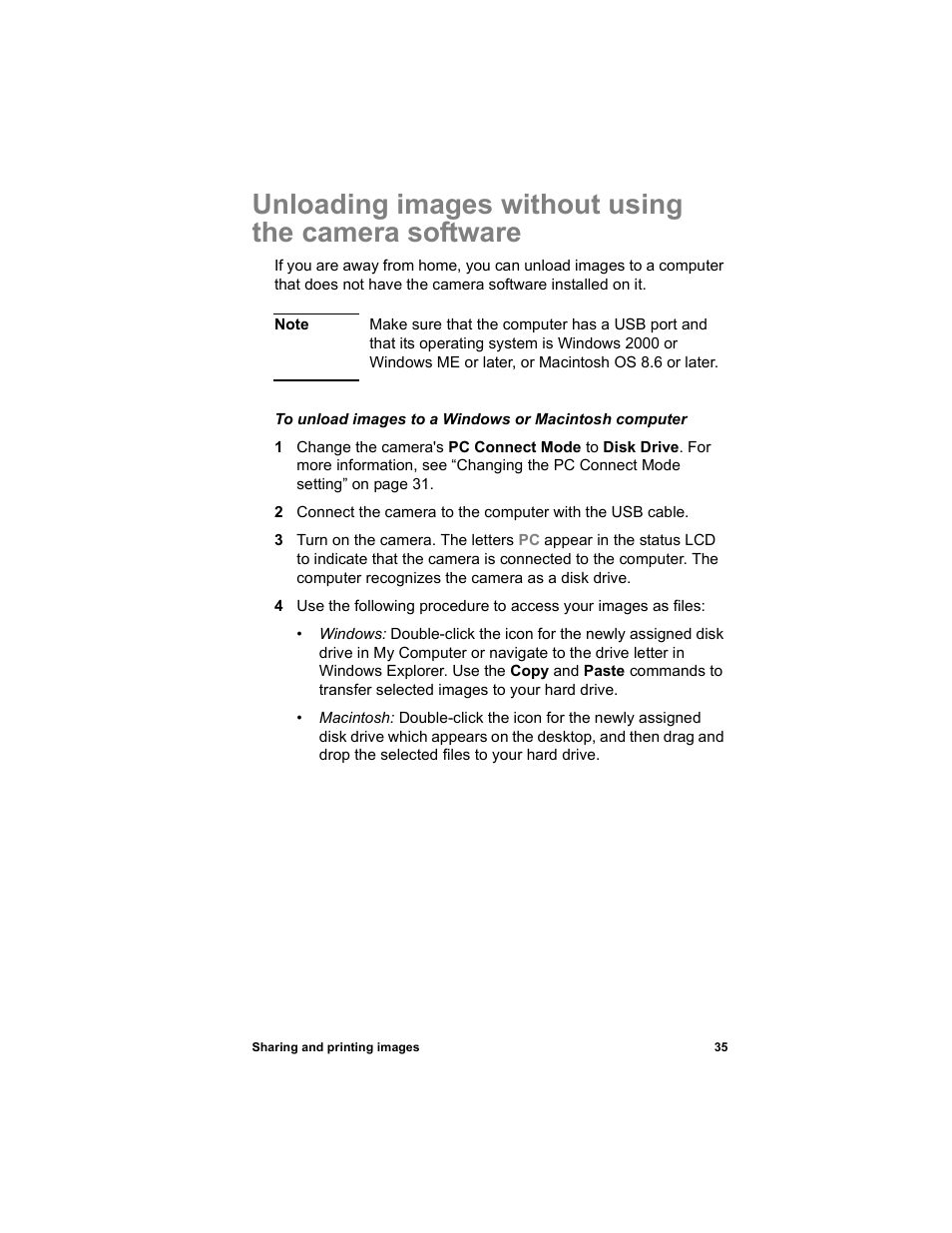 Unloading images without using the camera software

If you are away from home, you can unload images to a computer that does not have the camera software installed on it.

Note Make sure that the computer has a USB port and that its operating system is Windows 2000 or Windows ME or later, or Macintosh OS 8.6 or later.

To unload images to a Windows or Macintosh computer

1 Change the camera's PC Connect Mode to Disk Drive. For more information, see “Changing the PC Connect Mode setting” on page 31.

2 Connect the camera to the computer with the USB cable.

3 Turn on the camera. The letters PC appear in the status LCD to indicate that the camera is connected to the computer. The computer recognizes the camera as a disk drive.

4 Use the following procedure to access your images as files:

• Windows: Double-click the icon for the newly assigned disk drive in My Computer or navigate to the drive letter in Windows Explorer. Use the Copy and Paste commands to transfer selected images to your hard drive.

• Macintosh: Double-click the icon for the newly assigned disk drive which appears on the desktop, and then drag and drop the selected files to your hard drive.

Sharing and printing images 35